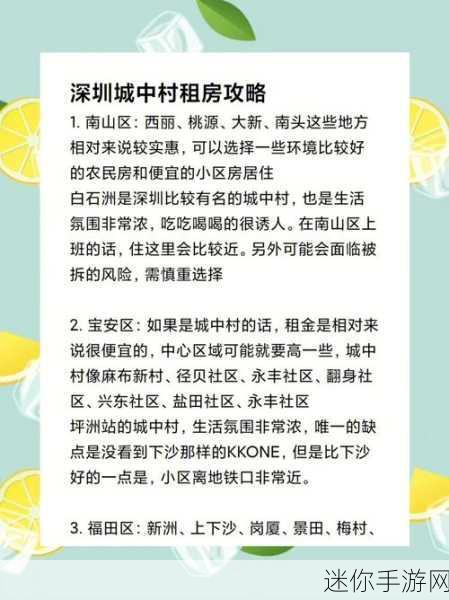 深圳城中村租房攻略

1. 南山区：西丽、桃源、大新、南头这些地方相对来说较实惠，可以选择一些环境比较好的农民房和便宜的小区房居住
白石洲是深圳比较有名的城中村，也是生活氛围非常浓，吃吃喝喝的很诱人。在南山区上班的话，住这里会比较近。另外可能会面临被拆的风险，需慎重选择

2. 宝安区：如果是城中村的话，租金是相对来说很便宜的，中心区域可能就要高一些，城中村像麻布新村、径贝社区、永丰社区、翻身社区、兴东社区、盐田社区、永丰社区
坪洲站的城中村，生活氛围非常浓，唯一的缺点是没看到下沙那样的KKONE，但是比下沙好的一点是，小区离地铁口非常近。

3. 福田区：新洲、上下沙、岗厦、景田、梅村、

迷你手游网